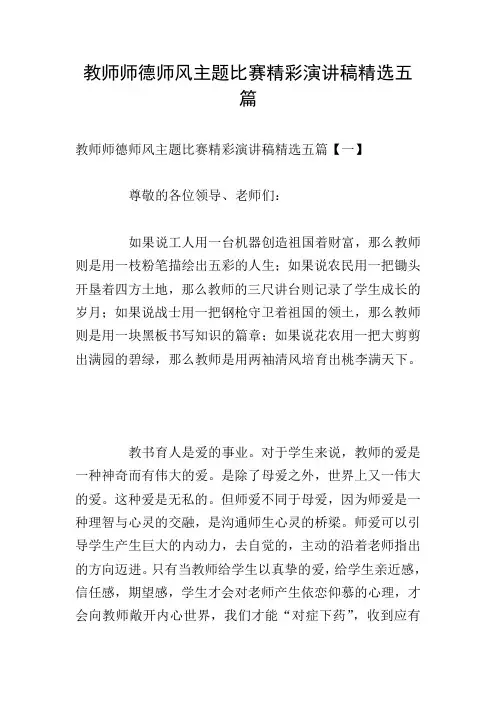 教师师德师风主题比赛精彩演讲稿精选五篇

教师师德师风主题比赛精彩演讲稿精选五篇【一】

尊敬的各位领导、老师们：

如果说工人用一台机器创造祖国着财富，那么教师则是用一枝粉笔描绘出五彩的人生；如果说农民用一把锄头开垦着四方土地，那么教师的三尺讲台则记录了学生成长的岁月；如果说战士用一把钢枪守卫着祖国的领土，那么教师则是用一块黑板书写知识的篇章；如果说花农用一把大剪剪出满园的碧绿，那么教师是用两袖清风培育出桃李满天下。

教书育人是爱的事业。对于学生来说，教师的爱是一种神奇而有伟大的爱。是除了母爱之外，世界上又一伟大的爱。这种爱是无私的。但师爱不同于母爱，因为师爱是一种理智与心灵的交融，是沟通师生心灵的桥梁。师爱可以引导学生产生巨大的内动力，去自觉的，主动的沿着老师指出的方向迈进。只有当教师给学生以真挚的爱，给学生亲近感，信任感，期望感，学生才会对老师产生依恋仰慕的心理，才会向教师敞开内心世界，我们才能“对症下药”，收到应有